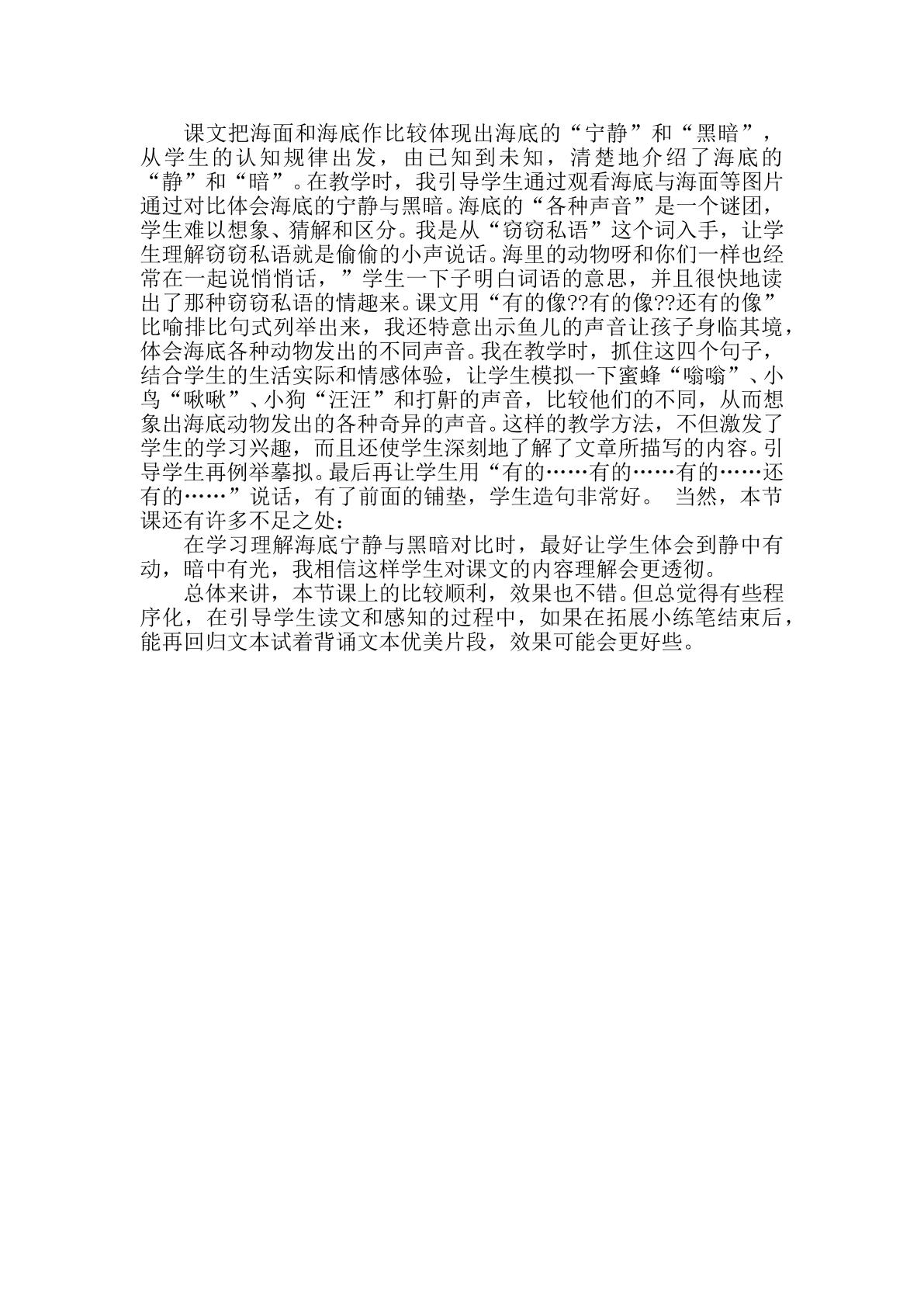 课文把海面和海底作比较体现出海底的“宁静”和“黑暗”，从学生的认知规律出发，由已知到未知，清楚地介绍了海底的“静”和“暗”。在教学时，我引导学生通过观看海底与海面等图片通过对比体会海底的宁静与黑暗。海底的“各种声音”是一个谜团，学生难以想象、猜解和区分。我是从“窃窃私语”这个词入手，让学生理解窃窃私语就是偷偷的小声说话。海里的动物呀和你们一样也经常在一起说悄悄话，”学生一下子明白词语的意思，并且很快地读出了那种窃窃私语的情趣来。课文用“有的像??有的像??还有的像”比喻排比句式列举出来，我还特意出示鱼儿的声音让孩子身临其境，体会海底各种动物发出的不同声音。我在教学时，抓住这四个句子，结合学生的生活实际和情感体验，让学生模拟一下蜜蜂“嗡嗡”、小鸟“啾啾”、小狗“汪汪”和打鼾的声音，比较他们的不同，从而想象出海底动物发出的各种奇异的声音。这样的教学方法，不但激发了学生的学习兴趣，而且还使学生深刻地了解了文章所描写的内容。引导学生再例举摹拟。最后再让学生用“有的……有的……有的……还有的……”说话，有了前面的铺垫，学生造句非常好。 当然，本节课还有许多不足之处：

在学习理解海底宁静与黑暗对比时，最好让学生体会到静中有动，暗中有光，我相信这样学生对课文的内容理解会更透彻。

总体来讲，本节课上的比较顺利，效果也不错。但总觉得有些程序化，在引导学生读文和感知的过程中，如果在拓展小练笔结束后，能再回归文本试着背诵文本优美片段，效果可能会更好些。